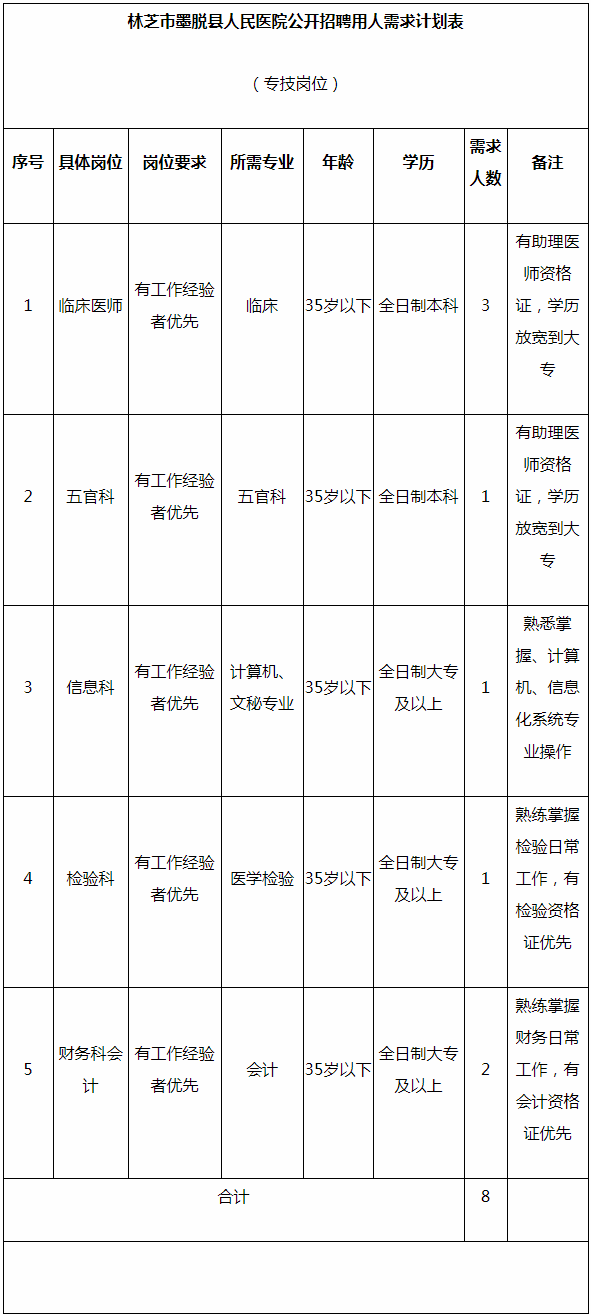 林芝市墨脱县人民医院公开招聘用人需求计划表

（专技岗位）

| 序号 | 具体岗位 | 岗位要求 | 所需专业 | 年龄 | 学历 | 需求人数 | 备注 |
|---|---|---|---|---|---|---|---|
| 1 | 临床医师 | 有工作经验者优先 | 临床 | 35岁以下 | 全日制本科 | 3 | 有助理医师资格证，学历放宽到大专 |
| 2 | 五官科 | 有工作经验者优先 | 五官科 | 35岁以下 | 全日制本科 | 1 | 有助理医师资格证，学历放宽到大专 |
| 3 | 信息科 | 有工作经验者优先 | 计算机、文秘专业 | 35岁以下 | 全日制大专及以上 | 1 | 熟悉掌握、计算机、信息化系统专业操作 |
| 4 | 检验科 | 有工作经验者优先 | 医学检验 | 35岁以下 | 全日制大专及以上 | 1 | 熟练掌握检验日常工作，有检验资格证优先 |
| 5 | 财务科会计 | 有工作经验者优先 | 会计 | 35岁以下 | 全日制大专及以上 | 2 | 熟练掌握财务日常工作，有会计资格证优先 |
| 合计 | | | | | | 8 | |